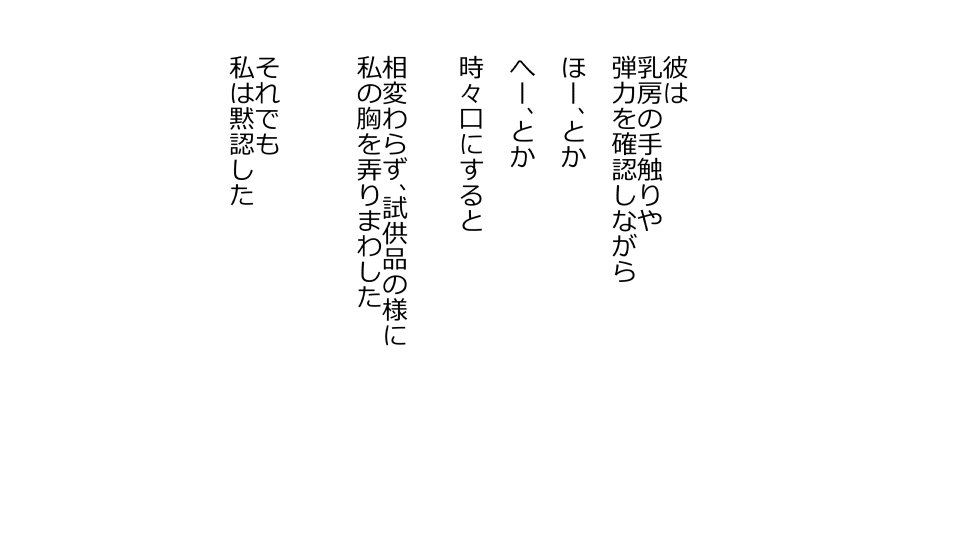 彼は
乳房の手触りや
弾力を確認しながら

ほー、とか
へー、とか
時々口にすると

相変わらず、試供品の様に
私の胸を弄りまわした

それでも
私は黙認した